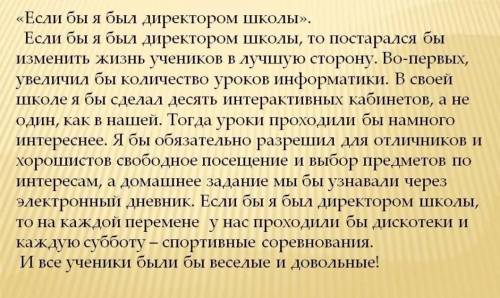 «Если бы я был директором школы».
Если бы я был директором школы, то постарался бы изменить жизнь учеников в лучшую сторону. Во-первых, увеличил бы количество уроков информатики. В своей школе я бы сделал десять интерактивных кабинетов, а не один, как в нашей. Тогда уроки проходили бы намного интереснее. Я бы обязательно разрешил для отличников и хорошистов свободное посещение и выбор предметов по интересам, а домашнее задание мы бы узнавали через электронный дневник. Если бы я был директором школы, то на каждой перемене у нас проходили бы дискотеки и каждую субботу – спортивные соревнования.
И все ученики были бы веселые и довольные!